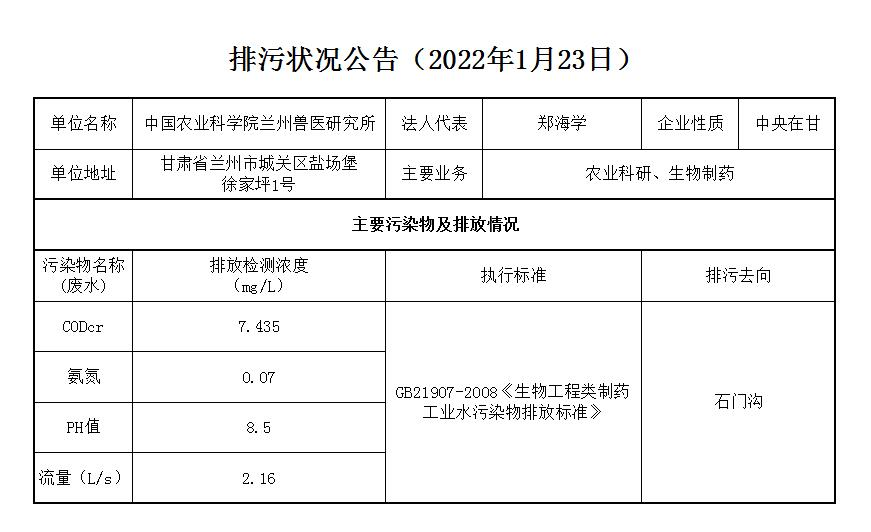 排污状况公告（2022年1月23日）

| 单位名称 | 中国农业科学院兰州兽医研究所 | 法人代表 | 郑海学 | 企业性质 | 中央在甘 |
|---|---|---|---|---|---|
| 单位地址 | 甘肃省兰州市城关区盐场堡徐家坪1号 | 主要业务 | 农业科研、生物制药 | | |
| 主要污染物及排放情况 | | | | | |
| 污染物名称（废水） | 排放检测浓度（mg/L） | 执行标准 | | 排污去向 | |
| CODcr | 7.435 | GB21907-2008《生物工程类制药工业水污染物排放标准》 | | 石门沟 | |
| 氨氮 | 0.07 | | | | |
| PH值 | 8.5 | | | | |
| 流量（L/s） | 2.16 | | | | |